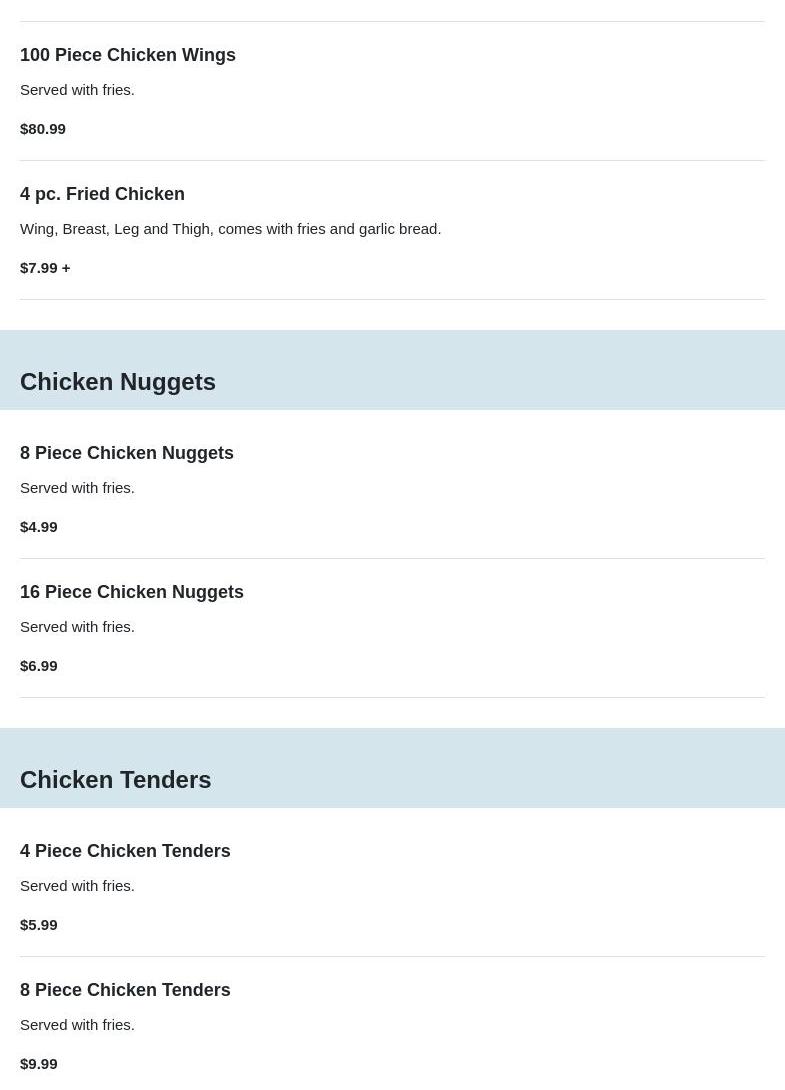 100 Piece Chicken Wings

Served with fries.

$80.99

4 pc. Fried Chicken

Wing, Breast, Leg and Thigh, comes with fries and garlic bread.

$7.99 +

Chicken Nuggets

8 Piece Chicken Nuggets

Served with fries.

$4.99

16 Piece Chicken Nuggets

Served with fries.

$6.99

Chicken Tenders

4 Piece Chicken Tenders

Served with fries.

$5.99

8 Piece Chicken Tenders

Served with fries.

$9.99